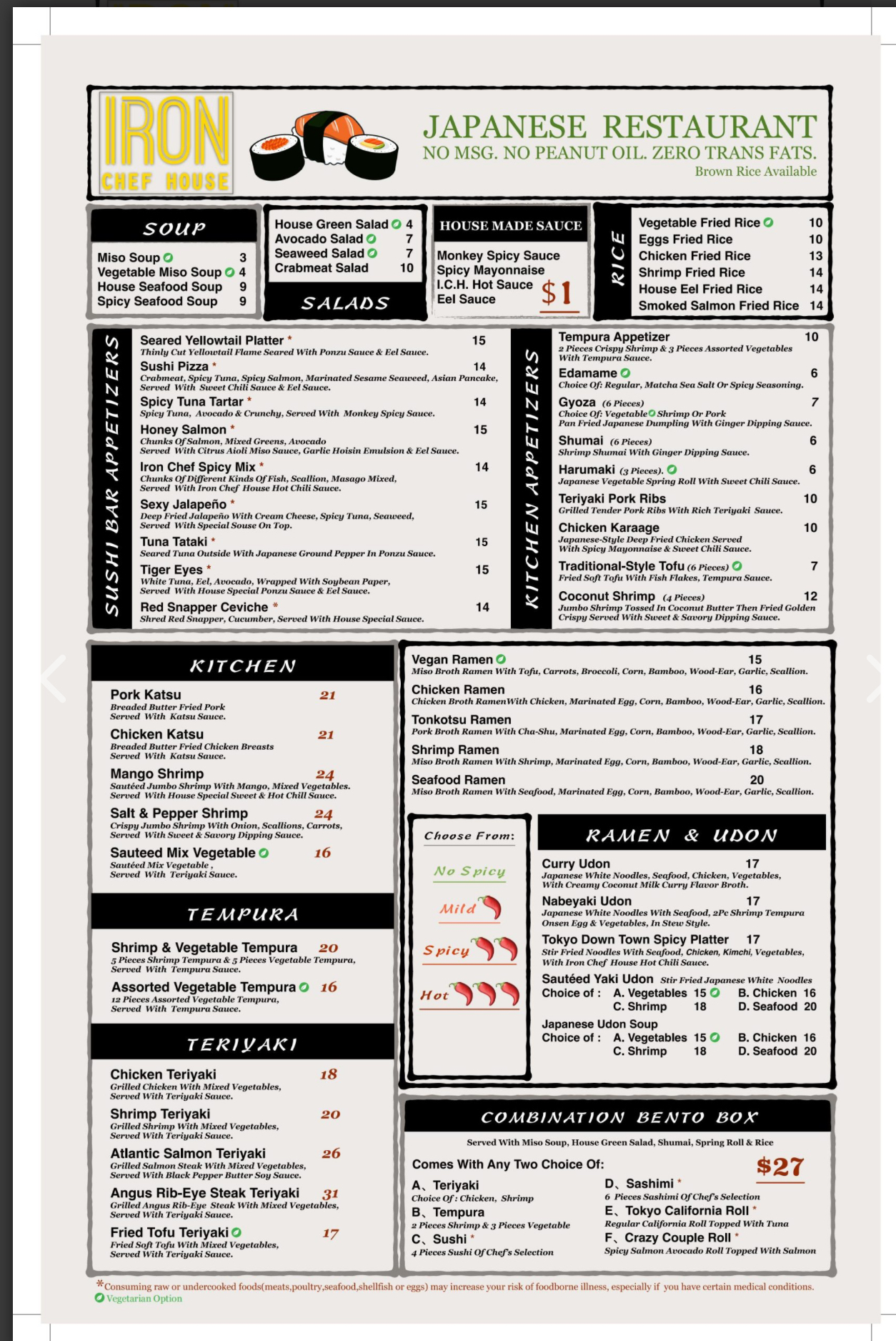 IRON CHEF HOUSE

JAPANESE RESTAURANT
NO MSG. NO PEANUT OIL. ZERO TRANS FATS.
Brown Rice Available

SOUP
Miso Soup 3
Vegetable Miso Soup 4
House Seafood Soup 9
Spicy Seafood Soup 9

House Green Salad 4
Avocado Salad 7
Seaweed Salad 7
Crabmeat Salad 10
SALADS

HOUSE MADE SAUCE
Monkey Spicy Sauce
Spicy Mayonnaise
I.C.H. Hot Sauce
Eel Sauce
$1

RICE
Vegetable Fried Rice 10
Eggs Fried Rice 10
Chicken Fried Rice 13
Shrimp Fried Rice 14
House Eel Fried Rice 14
Smoked Salmon Fried Rice 14

SUSHI BAR APPETIZERS
Seared Yellowtail Platter * 15
Thinly Cut Yellowtail Flame Seared With Ponzu Sauce & Eel Sauce.
Sushi Pizza * 14
Crabmeat, Spicy Tuna, Spicy Salmon, Marinated Sesame Seaweed, Asian Pancake, Served With Sweet Chili Sauce & Eel Sauce.
Spicy Tuna Tartar * 14
Spicy Tuna, Avocado & Crunchy, Served With Monkey Spicy Sauce.
Honey Salmon * 15
Chunks Of Salmon, Mixed Greens, Avocado Served With Citrus Aioli Miso Sauce, Garlic Hoisin Emulsion & Eel Sauce.
Iron Chef Spicy Mix * 14
Chunks Of Different Kinds Of Fish, Scallion, Masago Mixed, Served With Iron Chef House Hot Chili Sauce.
Sexy Jalapeño * 15
Deep Fried Jalapeño With Cream Cheese, Spicy Tuna, Seaweed, Served With Special Souse On Top.
Tuna Tataki * 15
Seared Tuna Outside With Japanese Ground Pepper In Ponzu Sauce.
Tiger Eyes * 15
White Tuna, Eel, Avocado, Wrapped With Soybean Paper, Served With House Special Ponzu Sauce & Eel Sauce.
Red Snapper Ceviche * 14
Shred Red Snapper, Cucumber, Served With House Special Sauce.

KITCHEN APPETIZERS
Tempura Appetizer 10
2 Pieces Crispy Shrimp & 3 Pieces Assorted Vegetables With Tempura Sauce.
Edamame 6
Choice Of: Regular, Matcha Sea Salt Or Spicy Seasoning.
Gyoza (6 Pieces) 7
Choice Of: Vegetable Shrimp Or Pork
Pan Fried Japanese Dumpling With Ginger Dipping Sauce.
Shumai (6 Pieces) 6
Shrimp Shumai With Ginger Dipping Sauce.
Harumaki (3 Pieces). 6
Japanese Vegetable Spring Roll With Sweet Chili Sauce.
Teriyaki Pork Ribs 10
Grilled Tender Pork Ribs With Rich Teriyaki Sauce.
Chicken Karaage 10
Japanese-Style Deep Fried Chicken Served With Spicy Mayonnaise & Sweet Chili Sauce.
Traditional-Style Tofu (6 Pieces) 7
Fried Soft Tofu With Fish Flakes, Tempura Sauce.
Coconut Shrimp (4 Pieces) 12
Jumbo Shrimp Tossed In Coconut Butter Then Fried Golden Crispy Served With Sweet & Savory Dipping Sauce.

KITCHEN
Pork Katsu 21
Breaded Butter Fried Pork Served With Katsu Sauce.
Chicken Katsu 21
Breaded Butter Fried Chicken Breasts Served With Katsu Sauce.
Mango Shrimp 24
Sautéed Jumbo Shrimp With Mango, Mixed Vegetables. Served With House Special Sweet & Hot Chill Sauce.
Salt & Pepper Shrimp 24
Crispy Jumbo Shrimp With Onion, Scallions, Carrots, Served With Sweet & Savory Dipping Sauce.
Sauteed Mix Vegetable 16
Sautéed Mix Vegetable , Served With Teriyaki Sauce.

TEMPURA
Shrimp & Vegetable Tempura 20
5 Pieces Shrimp Tempura & 5 Pieces Vegetable Tempura, Served With Tempura Sauce.
Assorted Vegetable Tempura 16
12 Pieces Assorted Vegetable Tempura, Served With Tempura Sauce.

TERIYAKI
Chicken Teriyaki 18
Grilled Chicken With Mixed Vegetables, Served With Teriyaki Sauce.
Shrimp Teriyaki 20
Grilled Shrimp With Mixed Vegetables, Served With Teriyaki Sauce.
Atlantic Salmon Teriyaki 26
Grilled Salmon Steak With Mixed Vegetables, Served With Black Pepper Butter Soy Sauce.
Angus Rib-Eye Steak Teriyaki 31
Grilled Angus Rib-Eye Steak With Mixed Vegetables, Served With Teriyaki Sauce.
Fried Tofu Teriyaki 17
Fried Soft Tofu With Mixed Vegetables, Served With Teriyaki Sauce.

Vegan Ramen 15
Miso Broth Ramen With Tofu, Carrots, Broccoli, Corn, Bamboo, Wood-Ear, Garlic, Scallion.
Chicken Ramen 16
Chicken Broth RamenWith Chicken, Marinated Egg, Corn, Bamboo, Wood-Ear, Garlic, Scallion.
Tonkotsu Ramen 17
Pork Broth Ramen With Cha-Shu, Marinated Egg, Corn, Bamboo, Wood-Ear, Garlic, Scallion.
Shrimp Ramen 18
Miso Broth Ramen With Shrimp, Marinated Egg, Corn, Bamboo, Wood-Ear, Garlic, Scallion.
Seafood Ramen 20
Miso Broth Ramen With Seafood, Marinated Egg, Corn, Bamboo, Wood-Ear, Garlic, Scallion.

Choose From:
No Spicy
Mild
Spicy
Hot

RAMEN & UDON
Curry Udon 17
Japanese White Noodles, Seafood, Chicken, Vegetables, With Creamy Coconut Milk Curry Flavor Broth.
Nabeyaki Udon 17
Japanese White Noodles With Seafood, 2Pc Shrimp Tempura Onsen Egg & Vegetables, In Stew Style.
Tokyo Down Town Spicy Platter 17
Stir Fried Noodles With Seafood, Chicken, Kimchi, Vegetables, With Iron Chef House Hot Chili Sauce.
Sautéed Yaki Udon Stir Fried Japanese White Noodles
Choice of : A. Vegetables 15 B. Chicken 16
C. Shrimp 18 D. Seafood 20
Japanese Udon Soup
Choice of : A. Vegetables 15 B. Chicken 16
C. Shrimp 18 D. Seafood 20

COMBINATION BENTO BOX
Served With Miso Soup, House Green Salad, Shumai, Spring Roll & Rice
Comes With Any Two Choice Of: $27
A、Teriyaki
Choice Of : Chicken, Shrimp
B、Tempura
2 Pieces Shrimp & 3 Pieces Vegetable
C、Sushi *
4 Pieces Sushi Of Chef's Selection
D、Sashimi *
6 Pieces Sashimi Of Chef's Selection
E、Tokyo California Roll *
Regular California Roll Topped With Tuna
F、Crazy Couple Roll *
Spicy Salmon Avocado Roll Topped With Salmon

*Consuming raw or undercooked foods(meats,poultry,seafood,shellfish or eggs) may increase your risk of foodborne illness, especially if you have certain medical conditions.
Vegetarian Option